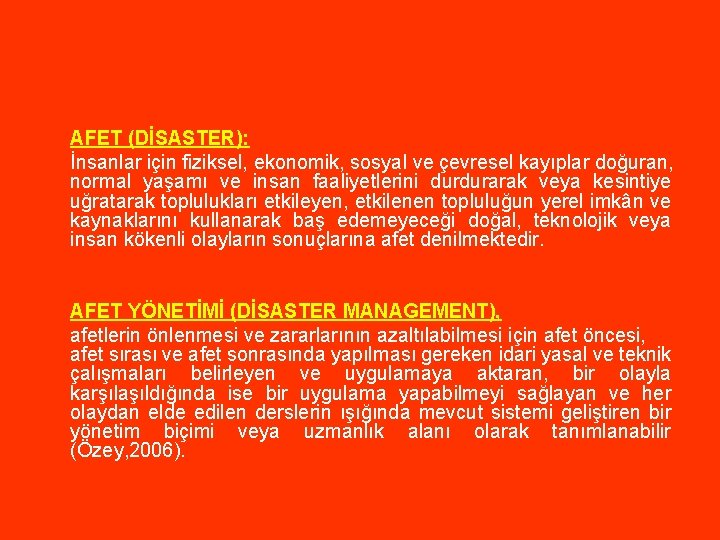 AFET (DİSASTER):
İnsanlar için fiziksel, ekonomik, sosyal ve çevresel kayıplar doğuran, normal yaşamı ve insan faaliyetlerini durdurarak veya kesintiye uğratarak toplulukları etkileyen, etkilenen topluluğun yerel imkân ve kaynaklarını kullanarak baş edemeyeceği doğal, teknolojik veya insan kökenli olayların sonuçlarına afet denilmektedir.

AFET YÖNETİMİ (DİSASTER MANAGEMENT).
afetlerin önlenmesi ve zararlarının azaltılabilmesi için afet öncesi, afet sırası ve afet sonrasında yapılması gereken idari yasal ve teknik çalışmaları belirleyen ve uygulamaya aktaran, bir olayla karşılaşıldığında ise bir uygulama yapabilmeyi sağlayan ve her olaydan elde edilen derslerin ışığında mevcut sistemi geliştiren bir yönetim biçimi veya uzmanlık alanı olarak tanımlanabilir (Özey,2006).